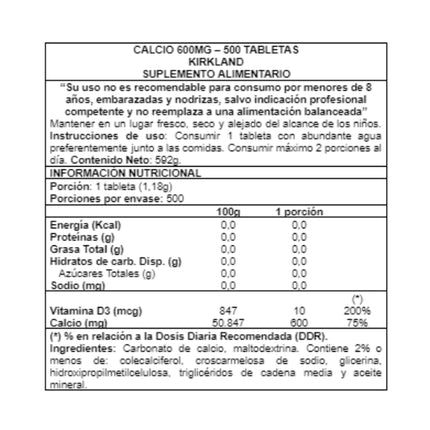 CALCIO 600MG – 500 TABLETAS
KIRKLAND
SUPLEMENTO ALIMENTARIO

"Su uso no es recomendable para consumo por menores de 8 años, embarazadas y nodrizas, salvo indicación profesional competente y no reemplaza a una alimentación balanceada"
Mantener en un lugar fresco, seco y alejado del alcance de los niños.
Instrucciones de uso: Consumir 1 tableta con abundante agua preferentemente junto a las comidas. Consumir máximo 2 porciones al día. Contenido Neto: 592g.

INFORMACIÓN NUTRICIONAL

Porción: 1 tableta (1,18g)
Porciones por envase: 500

| | 100g | 1 porción | |
|---|---|---|---|
| Energía (Kcal) | 0,0 | 0,0 | |
| Proteínas (g) | 0,0 | 0,0 | |
| Grasa Total (g) | 0,0 | 0,0 | |
| Hidratos de carb. Disp. (g) | 0,0 | 0,0 | |
| Azúcares Totales (g) | 0,0 | 0,0 | |
| Sodio (mg) | 0,0 | 0,0 | |
| | | | (*) |
| Vitamina D3 (mcg) | 847 | 10 | 200% |
| Calcio (mg) | 50.847 | 600 | 75% |

(*) % en relación a la Dosis Diaria Recomendada (DDR).
Ingredientes: Carbonato de calcio, maltodextrina. Contiene 2% o menos de: colecalciferol, croscarmelosa de sodio, glicerina, hidroxipropilmetilcelulosa, triglicéridos de cadena media y aceite mineral.